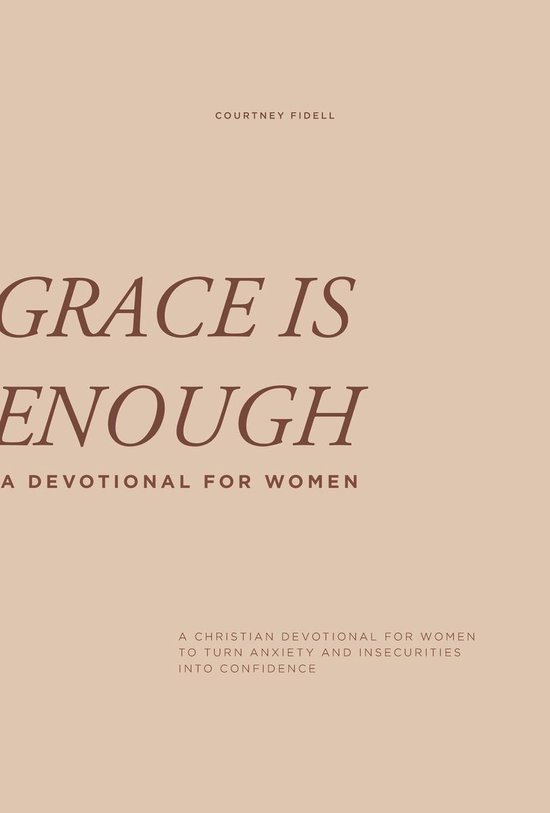 COURTNEY FIDELL

GRACE IS ENOUGH

A DEVOTIONAL FOR WOMEN

A CHRISTIAN DEVOTIONAL FOR WOMEN TO TURN ANXIETY AND INSECURITIES INTO CONFIDENCE